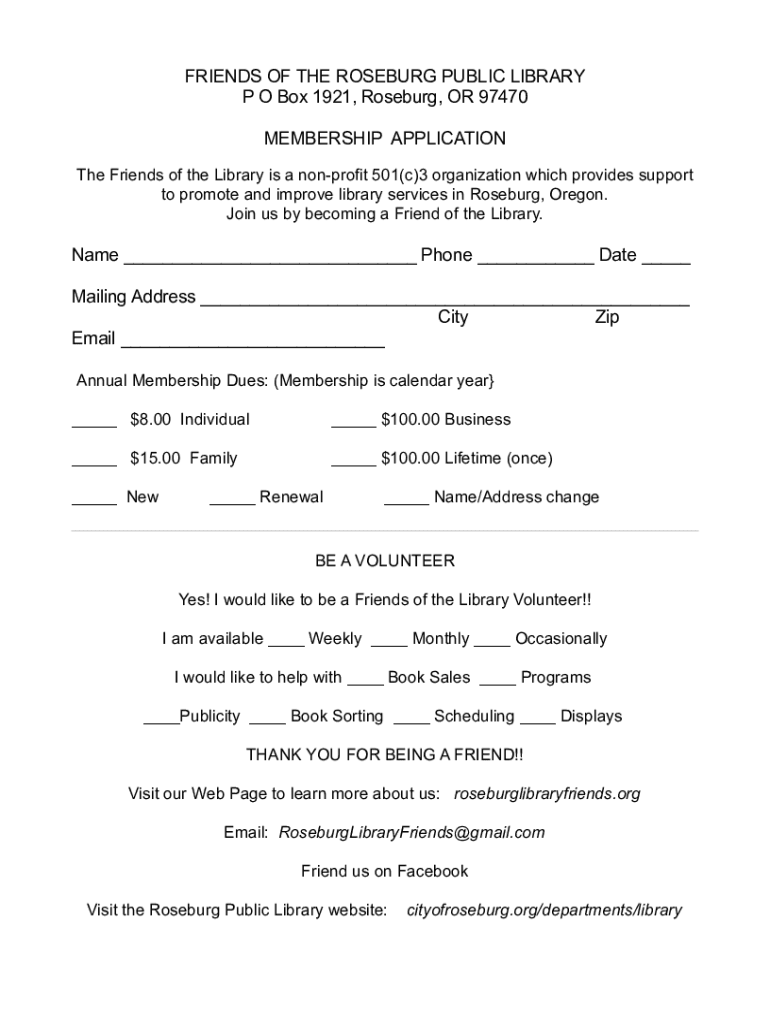 FRIENDS OF THE ROSEBURG PUBLIC LIBRARY
P O Box 1921, Roseburg, OR 97470

MEMBERSHIP APPLICATION

The Friends of the Library is a non-profit 501(c)3 organization which provides support to promote and improve library services in Roseburg, Oregon.
Join us by becoming a Friend of the Library.

Name ____________________________ Phone ___________ Date _____

Mailing Address _______________________________________________
City Zip

Email _________________________

Annual Membership Dues: (Membership is calendar year}

_____ $8.00 Individual _____ $100.00 Business

_____ $15.00 Family _____ $100.00 Lifetime (once)

_____ New _____ Renewal _____ Name/Address change

BE A VOLUNTEER

Yes! I would like to be a Friends of the Library Volunteer!!

I am available ____ Weekly ____ Monthly ____ Occasionally

I would like to help with ____ Book Sales ____ Programs

____Publicity ____ Book Sorting ____ Scheduling ____ Displays

THANK YOU FOR BEING A FRIEND!!

Visit our Web Page to learn more about us: roseburglibraryfriends.org

Email: RoseburgLibraryFriends@gmail.com

Friend us on Facebook

Visit the Roseburg Public Library website: cityofroseburg.org/departments/library